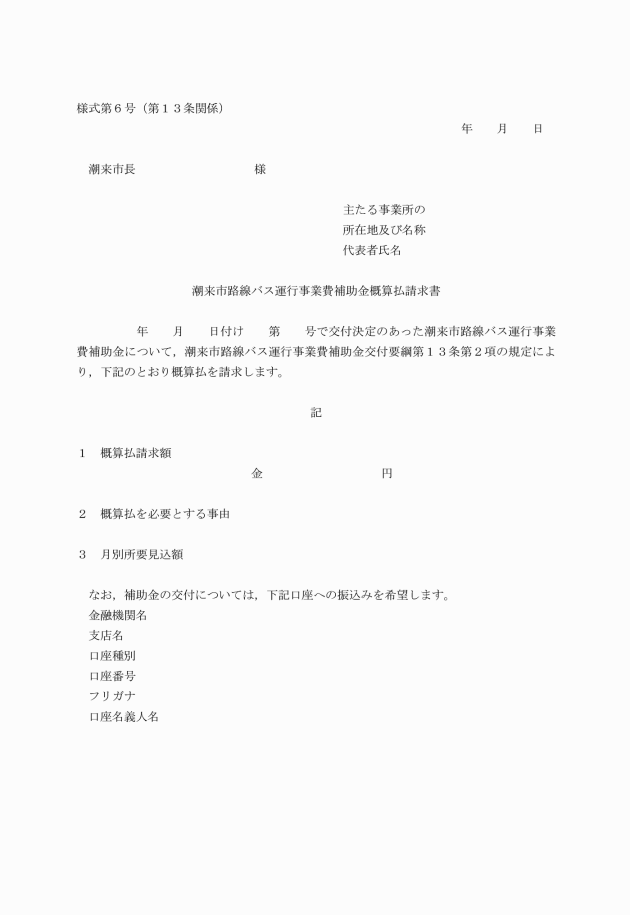 様式第６号（第１３条関係）

年　　月　　日

潮来市長　　　　　　　　　　様

主たる事業所の
所在地及び名称
代表者氏名

潮来市路線バス運行事業費補助金概算払請求書

年　　月　　日付け　　第　　号で交付決定のあった潮来市路線バス運行事業費補助金について，潮来市路線バス運行事業費補助金交付要綱第１３条第２項の規定により，下記のとおり概算払を請求します。

記

１　概算払請求額
金　　　　　　　　円

２　概算払を必要とする事由

３　月別所要見込額

なお，補助金の交付については，下記口座への振込みを希望します。
金融機関名
支店名
口座種別
口座番号
フリガナ
口座名義人名